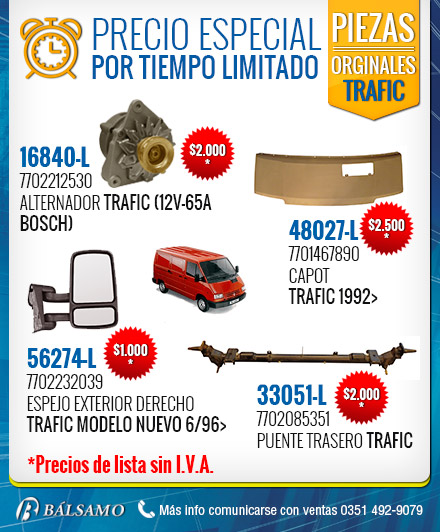 PRECIO ESPECIAL
POR TIEMPO LIMITADO

PIEZAS
ORGINALES
TRAFIC

16840-L
7702212530
ALTERNADOR TRAFIC (12V-65A BOSCH)

$2.000
*

48027-L
7701467890
CAPOT
TRAFIC 1992>

$2.500
*

56274-L
7702232039
ESPEJO EXTERIOR DERECHO
TRAFIC MODELO NUEVO 6/96>

$1.000
*

33051-L
7702085351
PUENTE TRASERO TRAFIC

$2.000
*

*Precios de lista sin I.V.A.

BÁLSAMO

Más info comunicarse con ventas 0351 492-9079